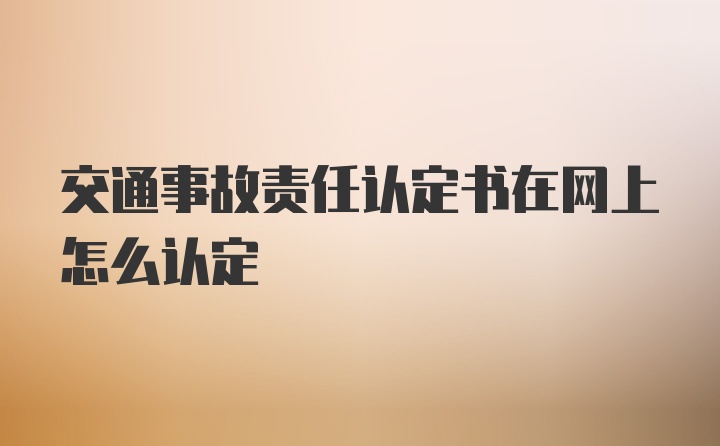 交通事故责任认定书在网上怎么认定